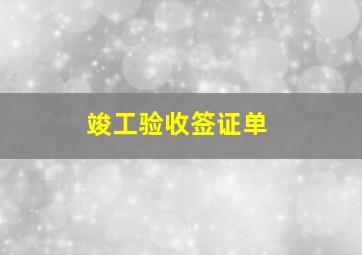 竣工验收签证单